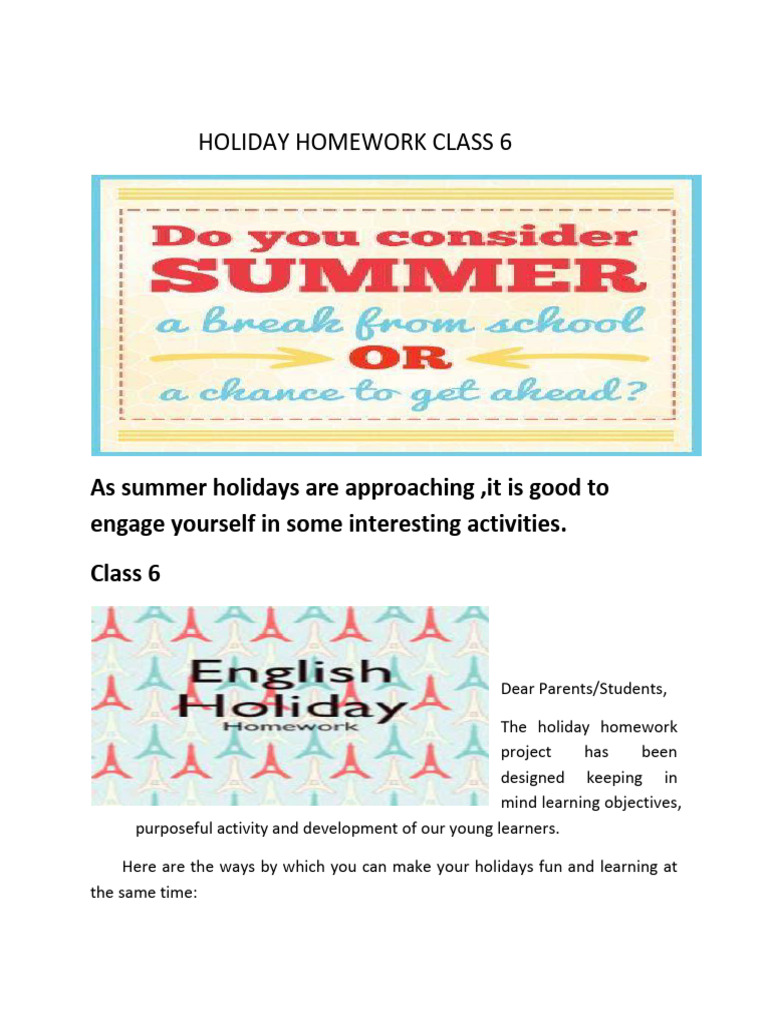 HOLIDAY HOMEWORK CLASS 6

Do you consider SUMMER a break from school OR a chance to get ahead?

As summer holidays are approaching ,it is good to engage yourself in some interesting activities.

Class 6

English Holiday Homework

Dear Parents/Students,

The holiday homework project has been designed keeping in mind learning objectives, purposeful activity and development of our young learners.

Here are the ways by which you can make your holidays fun and learning at the same time: